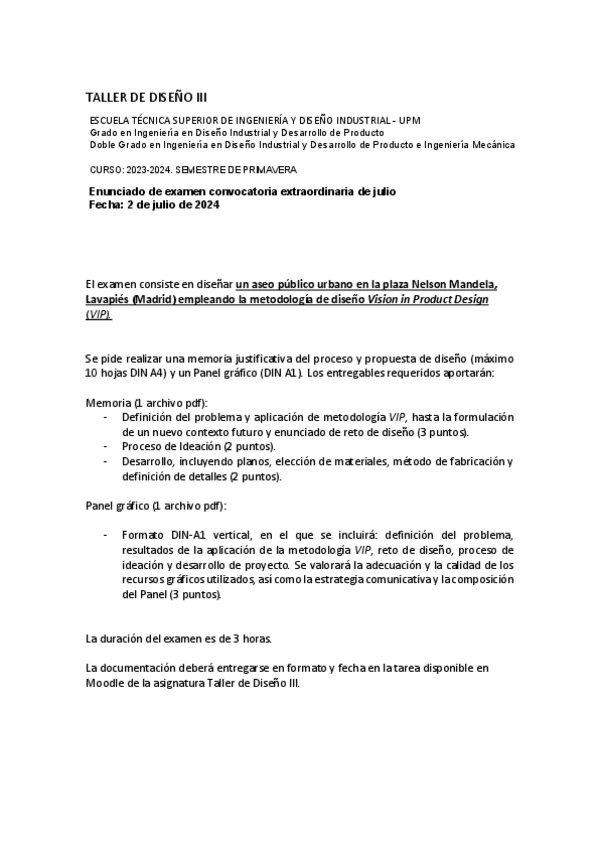 TALLER DE DISEÑO III

ESCUELA TÉCNICA SUPERIOR DE INGENIERÍA Y DISEÑO INDUSTRIAL - UPM
Grado en Ingeniería en Diseño Industrial y Desarrollo de Producto
Doble Grado en Ingeniería en Diseño Industrial y Desarrollo de Producto e Ingeniería Mecánica

CURSO: 2023-2024. SEMESTRE DE PRIMAVERA

Enunciado de examen convocatoria extraordinaria de julio
Fecha: 2 de julio de 2024

El examen consiste en diseñar un aseo público urbano en la plaza Nelson Mandela, Lavapiés (Madrid) empleando la metodología de diseño Vision in Product Design (VIP).

Se pide realizar una memoria justificativa del proceso y propuesta de diseño (máximo 10 hojas DIN A4) y un Panel gráfico (DIN A1). Los entregables requeridos aportarán:

Memoria (1 archivo pdf):
- Definición del problema y aplicación de metodología VIP, hasta la formulación de un nuevo contexto futuro y enunciado de reto de diseño (3 puntos).
- Proceso de Ideación (2 puntos).
- Desarrollo, incluyendo planos, elección de materiales, método de fabricación y definición de detalles (2 puntos).

Panel gráfico (1 archivo pdf):

- Formato DIN-A1 vertical, en el que se incluirá: definición del problema, resultados de la aplicación de la metodología VIP, reto de diseño, proceso de ideación y desarrollo de proyecto. Se valorará la adecuación y la calidad de los recursos gráficos utilizados, así como la estrategia comunicativa y la composición del Panel (3 puntos).

La duración del examen es de 3 horas.

La documentación deberá entregarse en formato y fecha en la tarea disponible en Moodle de la asignatura Taller de Diseño III.